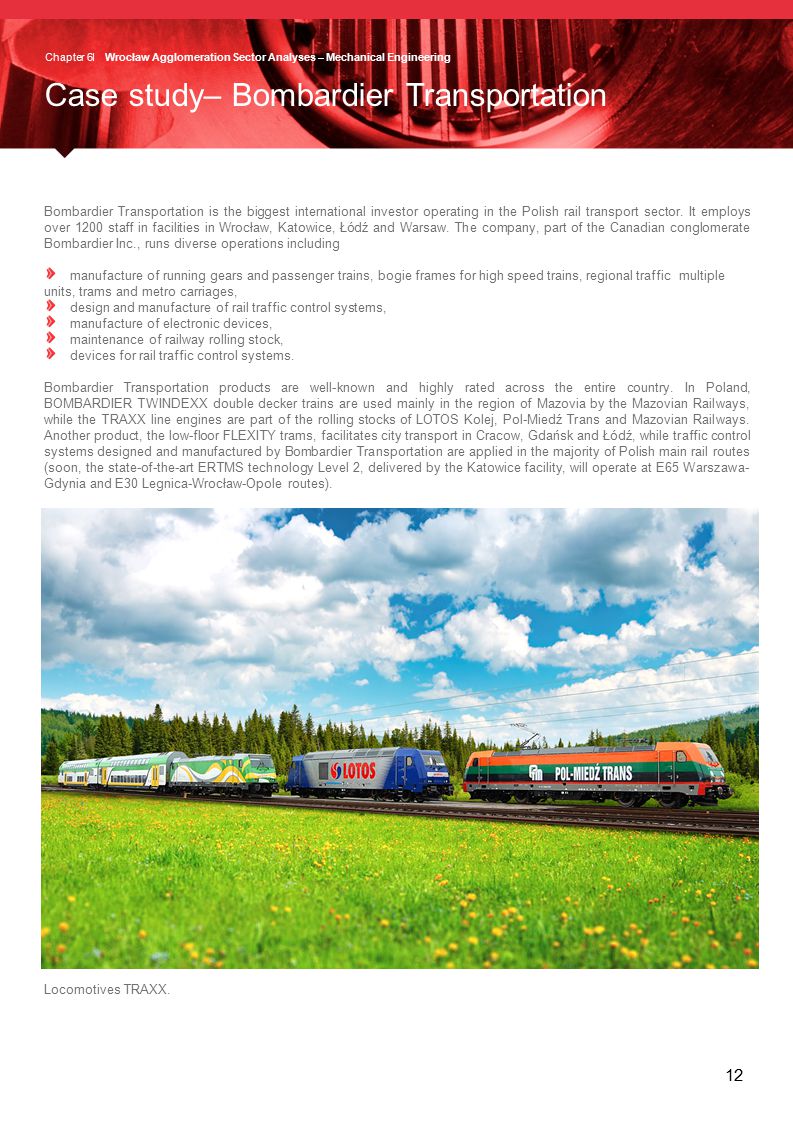 Chapter 6| Wrocław Agglomeration Sector Analyses – Mechanical Engineering

Case study– Bombardier Transportation

Bombardier Transportation is the biggest international investor operating in the Polish rail transport sector. It employs over 1200 staff in facilities in Wrocław, Katowice, Łódź and Warsaw. The company, part of the Canadian conglomerate Bombardier Inc., runs diverse operations including

manufacture of running gears and passenger trains, bogie frames for high speed trains, regional traffic multiple units, trams and metro carriages,
design and manufacture of rail traffic control systems,
manufacture of electronic devices,
maintenance of railway rolling stock,
devices for rail traffic control systems.

Bombardier Transportation products are well-known and highly rated across the entire country. In Poland, BOMBARDIER TWINDEXX double decker trains are used mainly in the region of Mazovia by the Mazovian Railways, while the TRAXX line engines are part of the rolling stocks of LOTOS Kolej, Pol-Miedź Trans and Mazovian Railways. Another product, the low-floor FLEXITY trams, facilitates city transport in Cracow, Gdańsk and Łódź, while traffic control systems designed and manufactured by Bombardier Transportation are applied in the majority of Polish main rail routes (soon, the state-of-the-art ERTMS technology Level 2, delivered by the Katowice facility, will operate at E65 Warszawa-Gdynia and E30 Legnica-Wrocław-Opole routes).

LOTOS

POL-MIEDŹ TRANS

Locomotives TRAXX.

12